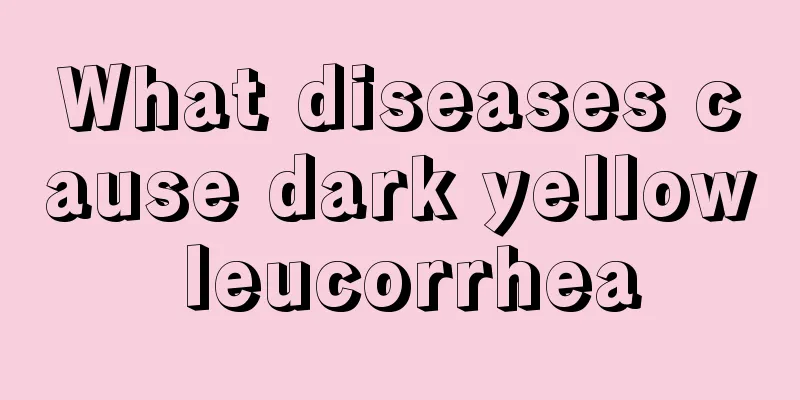 What diseases cause dark yellow leucorrhea